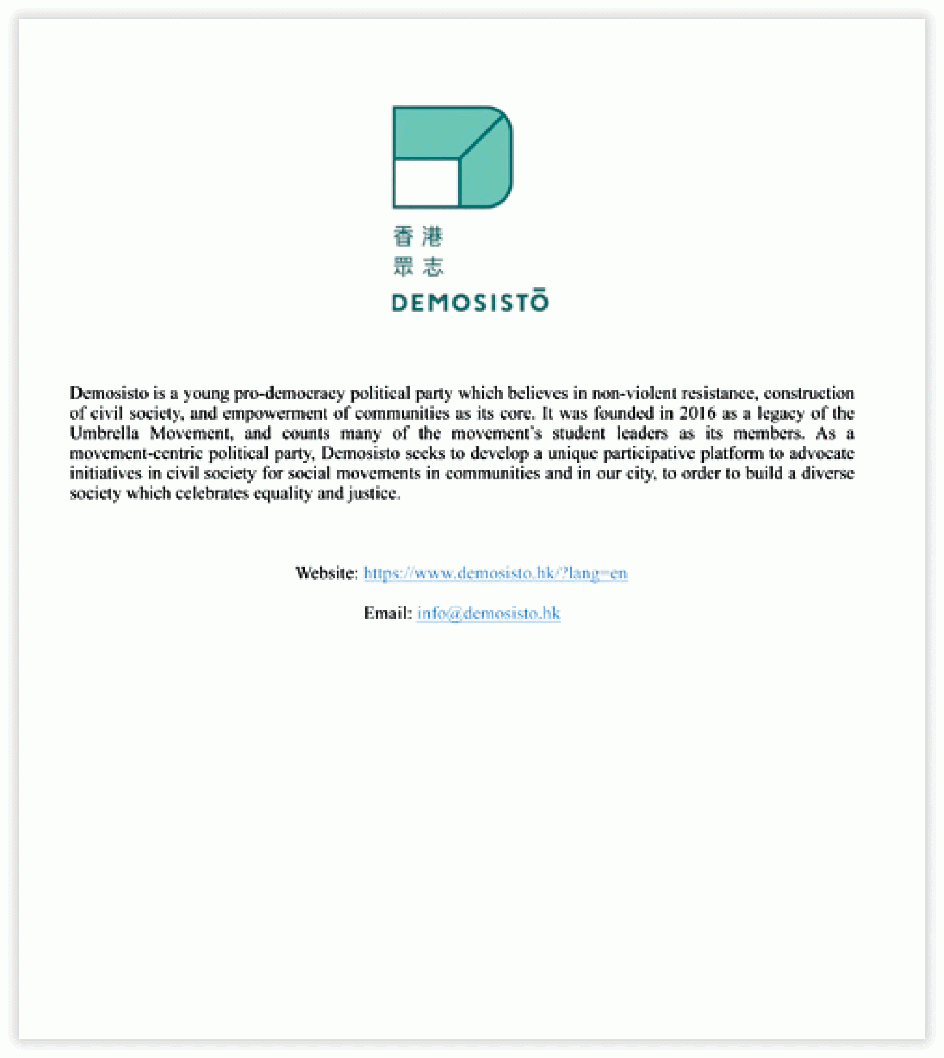 香港
眾志
DEMOSISTŌ

Demosisto is a young pro-democracy political party which believes in non-violent resistance, construction of civil society, and empowerment of communities as its core. It was founded in 2016 as a legacy of the Umbrella Movement, and counts many of the movement's student leaders as its members. As a movement-centric political party, Demosisto seeks to develop a unique participative platform to advocate initiatives in civil society for social movements in communities and in our city, to order to build a diverse society which celebrates equality and justice.

Website: https://www.demosisto.hk/?lang=en

Email: info@demosisto.hk